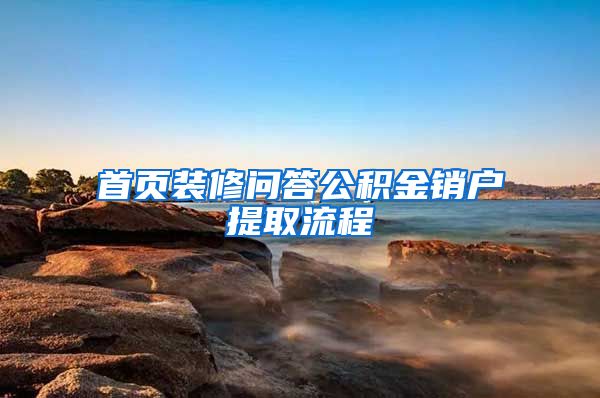 首页装修问答公积金销户提取流程